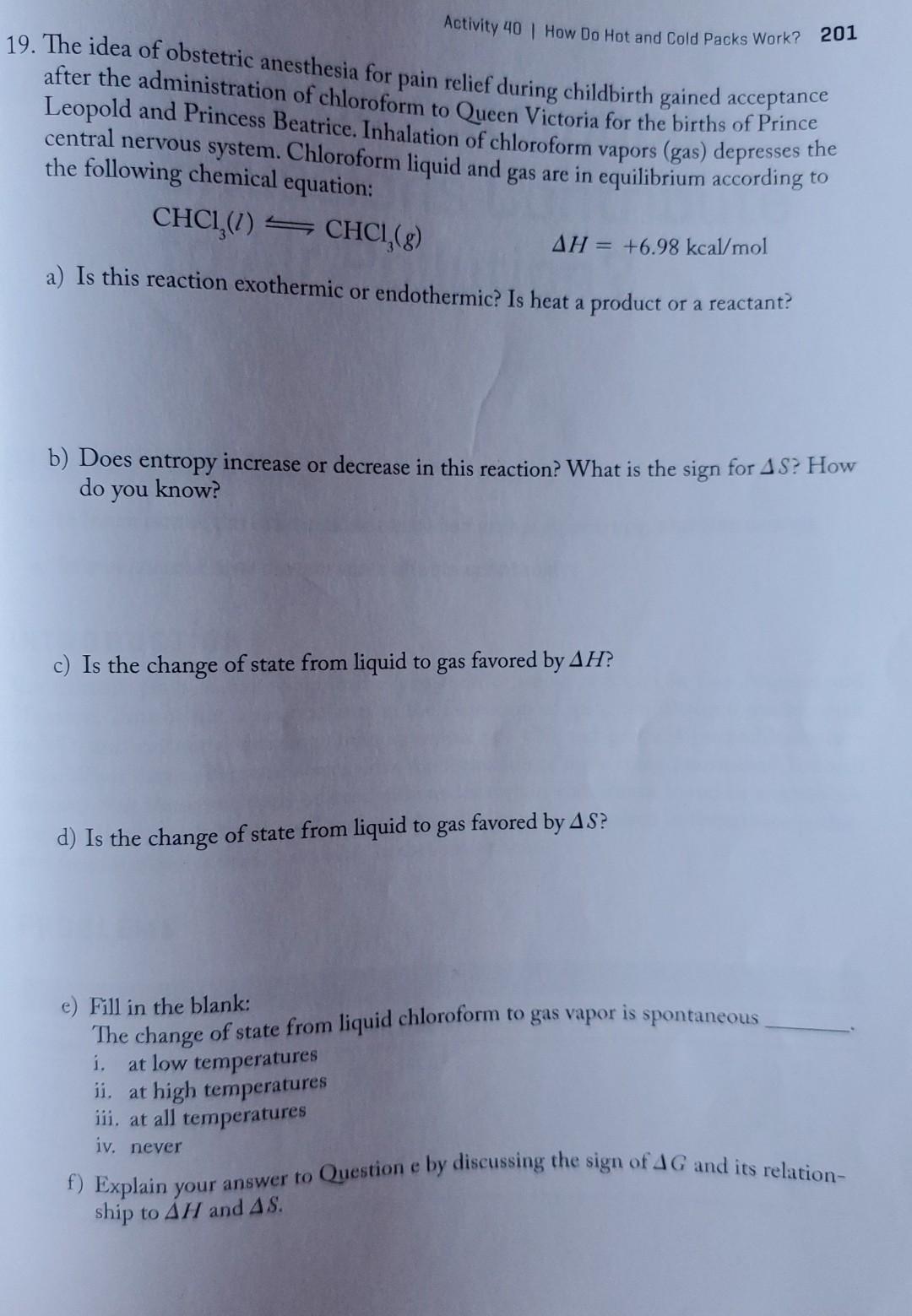 Activity 40 | How Do Hot and Cold Packs Work? 201

19. The idea of obstetric anesthesia for pain relief during childbirth gained acceptance after the administration of chloroform to Queen Victoria for the births of Prince Leopold and Princess Beatrice. Inhalation of chloroform vapors (gas) depresses the central nervous system. Chloroform liquid and gas are in equilibrium according to the following chemical equation:

$CHCl_3(l) \rightleftharpoons CHCl_3(g)$ $\Delta H = +6.98$ kcal/mol

a) Is this reaction exothermic or endothermic? Is heat a product or a reactant?

b) Does entropy increase or decrease in this reaction? What is the sign for $\Delta S$? How do you know?

c) Is the change of state from liquid to gas favored by $\Delta H$?

d) Is the change of state from liquid to gas favored by $\Delta S$?

e) Fill in the blank:
The change of state from liquid chloroform to gas vapor is spontaneous ________.
i. at low temperatures
ii. at high temperatures
iii. at all temperatures
iv. never

f) Explain your answer to Question e by discussing the sign of $\Delta G$ and its relationship to $\Delta H$ and $\Delta S$.